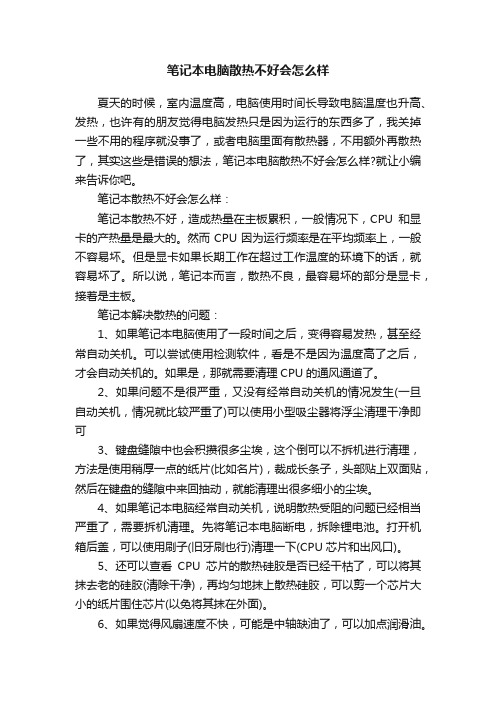 笔记本电脑散热不好会怎么样

夏天的时候，室内温度高，电脑使用时间长导致电脑温度也升高、发热，也许有的朋友觉得电脑发热只是因为运行的东西多了，我关掉一些不用的程序就没事了，或者电脑里面有散热器，不用额外再散热了，其实这些是错误的想法，笔记本电脑散热不好会怎么样?就让小编来告诉你吧。

笔记本散热不好会怎么样：

笔记本散热不好，造成热量在主板累积，一般情况下，CPU 和显卡的产热量是最大的。然而 CPU 因为运行频率是在平均频率上，一般不容易坏。但是显卡如果长期工作在超过工作温度的环境下的话，就容易坏了。所以说，笔记本而言，散热不良，最容易坏的部分是显卡，接着是主板。

笔记本解决散热的问题：

1、如果笔记本电脑使用了一段时间之后，变得容易发热，甚至经常自动关机。可以尝试使用检测软件，看是不是因为温度高了之后，才会自动关机的。如果是，那就需要清理 CPU 的通风通道了。

2、如果问题不是很严重，又没有经常自动关机的情况发生(一旦自动关机，情况就比较严重了)可以使用小型吸尘器将浮尘清理干净即可

3、键盘缝隙中也会积攒很多尘埃，这个倒可以不拆机进行清理，方法是使用稍厚一点的纸片(比如名片)，裁成长条子，头部贴上双面贴，然后在键盘的缝隙中来回抽动，就能清理出很多细小的尘埃。

4、如果笔记本电脑经常自动关机，说明散热受阻的问题已经相当严重了，需要拆机清理。先将笔记本电脑断电，拆除锂电池。打开机箱后盖，可以使用刷子(旧牙刷也行)清理一下(CPU 芯片和出风口)。

5、还可以查看 CPU 芯片的散热硅胶是否已经干枯了，可以将其抹去老的硅胶(清除干净)，再均匀地抹上散热硅胶，可以剪一个芯片大小的纸片围住芯片(以免将其抹在外面)。

6、如果觉得风扇速度不快，可能是中轴缺油了，可以加点润滑油。